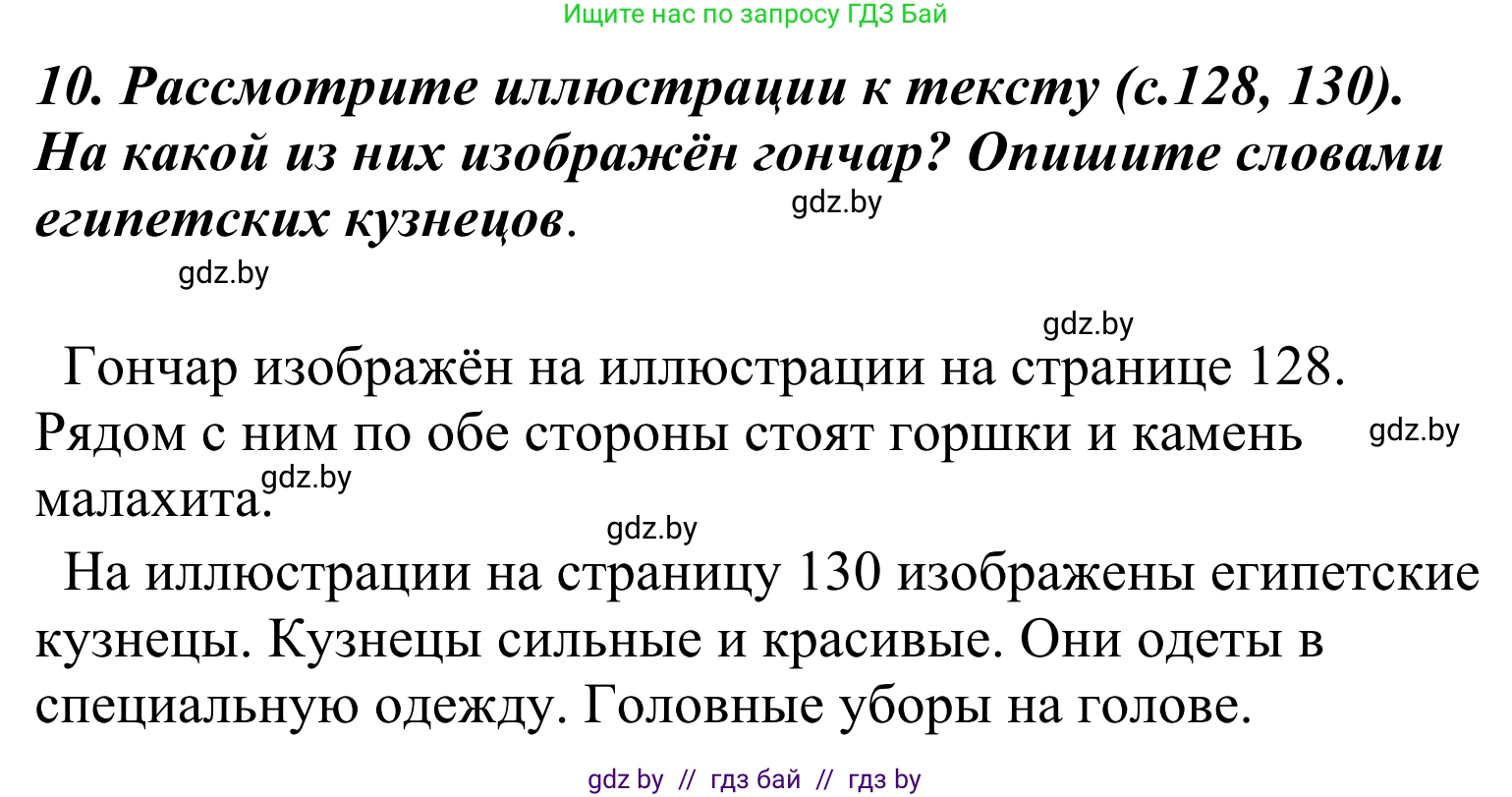 Ищите нас по запросу ГДЗ Бай

10. Рассмотрите иллюстрации к тексту (с.128, 130). На какой из них изображён гончар? Опишите словами египетских кузнецов.

gdz.by

gdz.by

gdz.by

Гончар изображён на иллюстрации на странице 128. Рядом с ним по обе стороны стоят горшки и камень малахита.

gdz.by

gdz.by

gdz.by

На иллюстрации на страницу 130 изображены египетские кузнецы. Кузнецы сильные и красивые. Они одеты в специальную одежду. Головные уборы на голове.

gdz by // гдз бай // гдз by